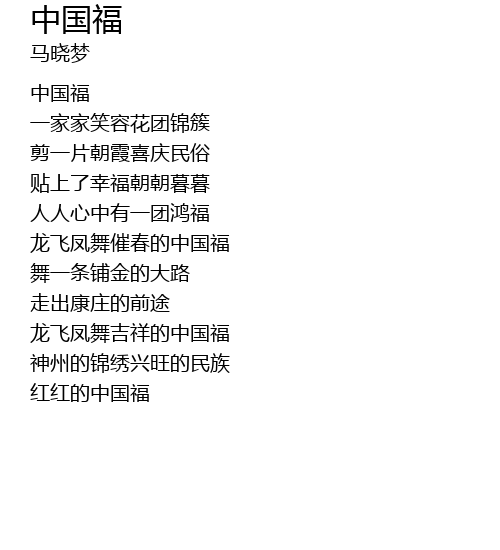 中国福
马晓梦

中国福
一家家笑容花团锦簇
剪一片朝霞喜庆民俗
贴上了幸福朝朝暮暮
人人心中有一团鸿福
龙飞凤舞催春的中国福
舞一条铺金的大路
走出康庄的前途
龙飞凤舞吉祥的中国福
神州的锦绣兴旺的民族
红红的中国福